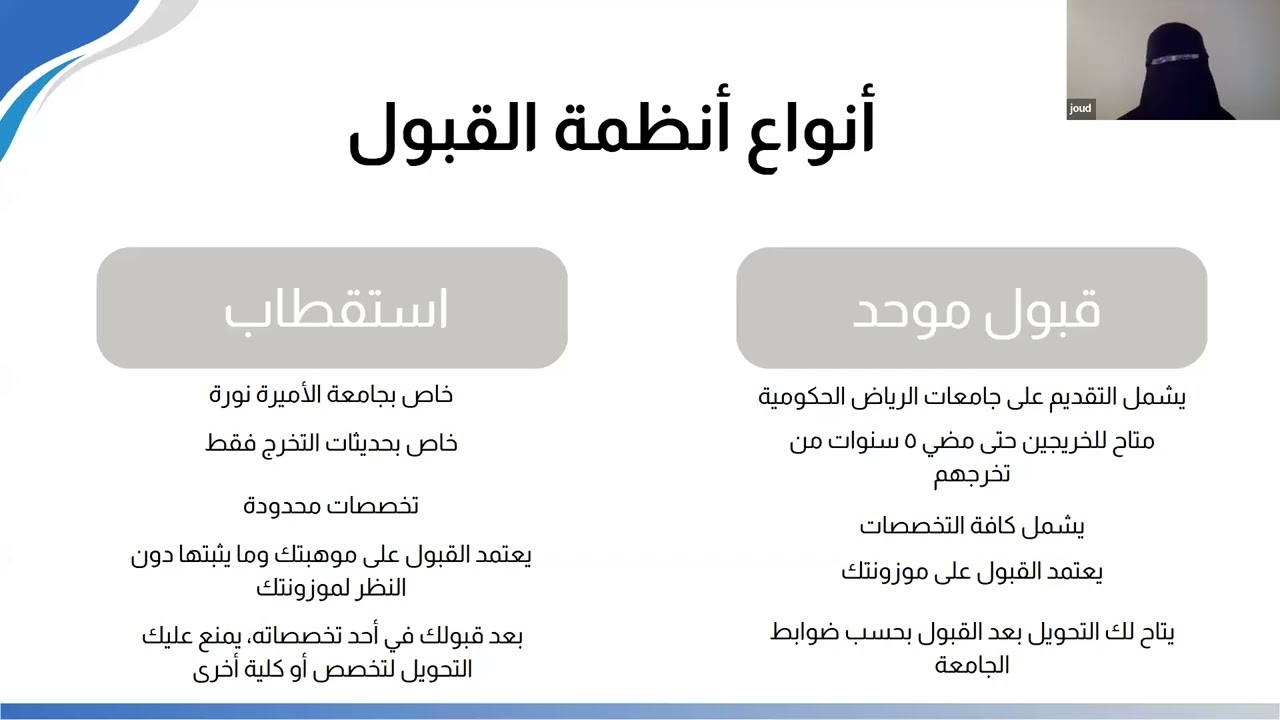 joud

أنواع أنظمة القبول

قبول موحد

يشمل التقديم على جامعات الرياض الحكومية

متاح للخريجين حتى مضي ٥ سنوات من تخرجهم

يشمل كافة التخصصات

يعتمد القبول على موزونتك

يتاح لك التحويل بعد القبول بحسب ضوابط الجامعة

استقطاب

خاص بجامعة الأميرة نورة

خاص بحديثات التخرج فقط

تخصصات محدودة

يعتمد القبول على موهبتك وما يثبتها دون النظر لموزونتك

بعد قبولك في أحد تخصصاته، يمنع عليك التحويل لتخصص أو كلية أخرى